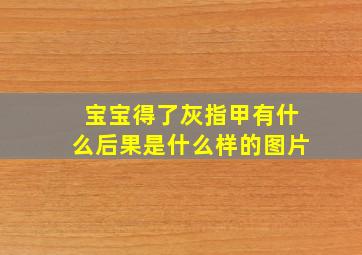 宝宝得了灰指甲有什么后果是什么样的图片